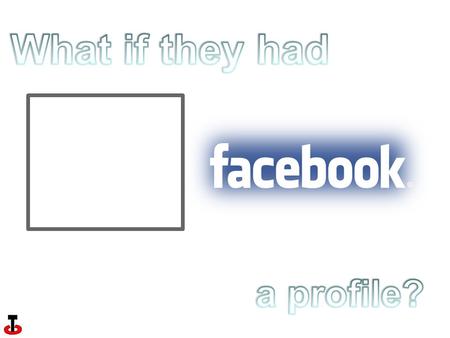 What if they had

facebook

a profile?